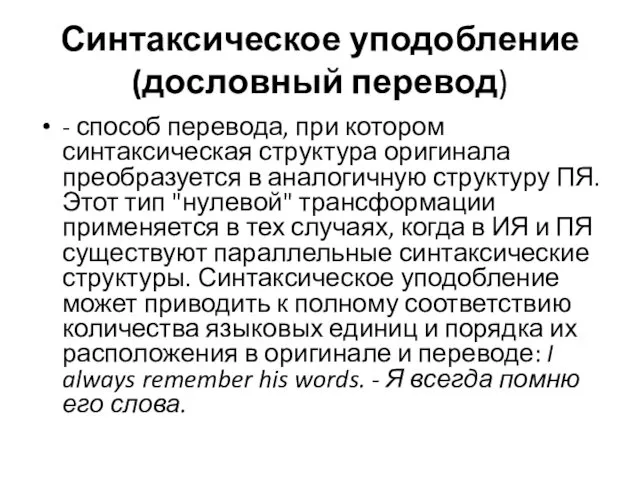 Синтаксическое уподобление (дословный перевод)

• - способ перевода, при котором синтаксическая структура оригинала преобразуется в аналогичную структуру ПЯ. Этот тип "нулевой" трансформации применяется в тех случаях, когда в ИЯ и ПЯ существуют параллельные синтаксические структуры. Синтаксическое уподобление может приводить к полному соответствию количества языковых единиц и порядка их расположения в оригинале и переводе: I always remember his words. - Я всегда помню его слова.